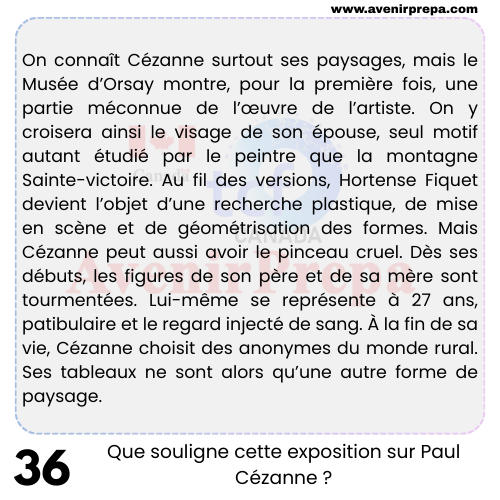 www.avenirprepa.com

On connaît Cézanne surtout ses paysages, mais le Musée d'Orsay montre, pour la première fois, une partie méconnue de l'œuvre de l'artiste. On y croisera ainsi le visage de son épouse, seul motif autant étudié par le peintre que la montagne Sainte-victoire. Au fil des versions, Hortense Fiquet devient l'objet d'une recherche plastique, de mise en scène et de géométrisation des formes. Mais Cézanne peut aussi avoir le pinceau cruel. Dès ses débuts, les figures de son père et de sa mère sont tourmentées. Lui-même se représente à 27 ans, patibulaire et le regard injecté de sang. À la fin de sa vie, Cézanne choisit des anonymes du monde rural. Ses tableaux ne sont alors qu'une autre forme de paysage.

Canada
tcf
CANADA
AvenirPrepa

36

Que souligne cette exposition sur Paul Cézanne ?